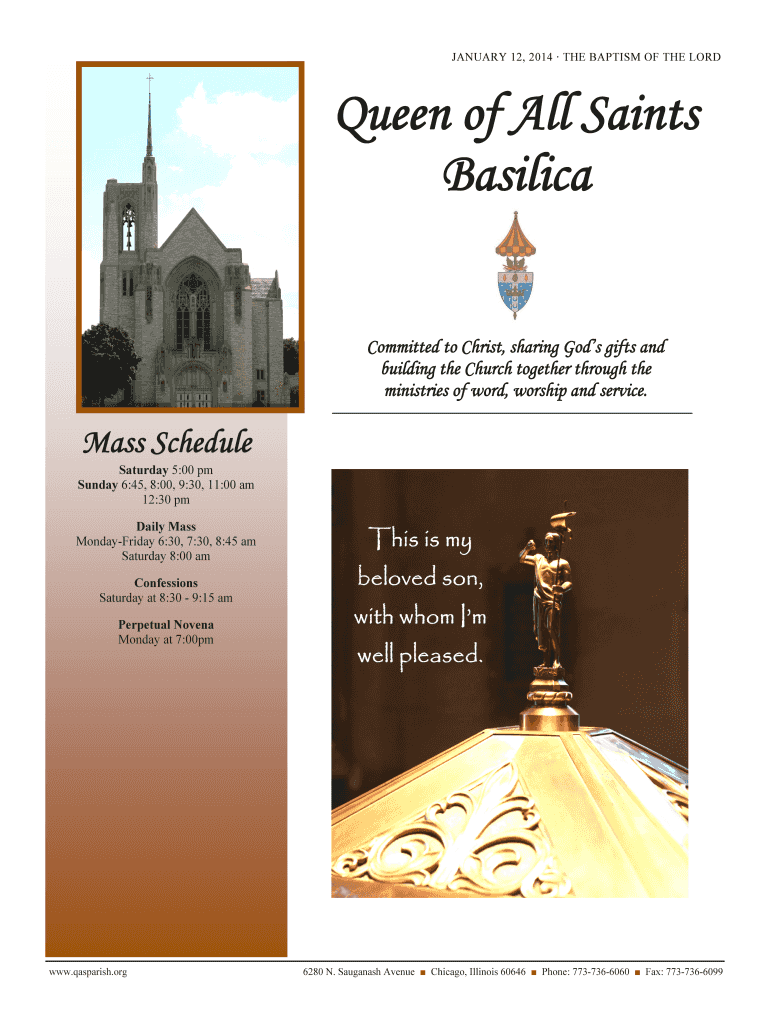 JANUARY 12, 2014 · THE BAPTISM OF THE LORD

Queen of All Saints Basilica

Committed to Christ, sharing God's gifts and building the Church together through the ministries of word, worship and service.

Mass Schedule

Saturday 5:00 pm
Sunday 6:45, 8:00, 9:30, 11:00 am
12:30 pm

Daily Mass
Monday-Friday 6:30, 7:30, 8:45 am
Saturday 8:00 am

Confessions
Saturday at 8:30 - 9:15 am

Perpetual Novena
Monday at 7:00pm

This is my beloved son, with whom I'm well pleased.

www.qasparish.org

6280 N. Sauganash Avenue ■ Chicago, Illinois 60646 ■ Phone: 773-736-6060 ■ Fax: 773-736-6099